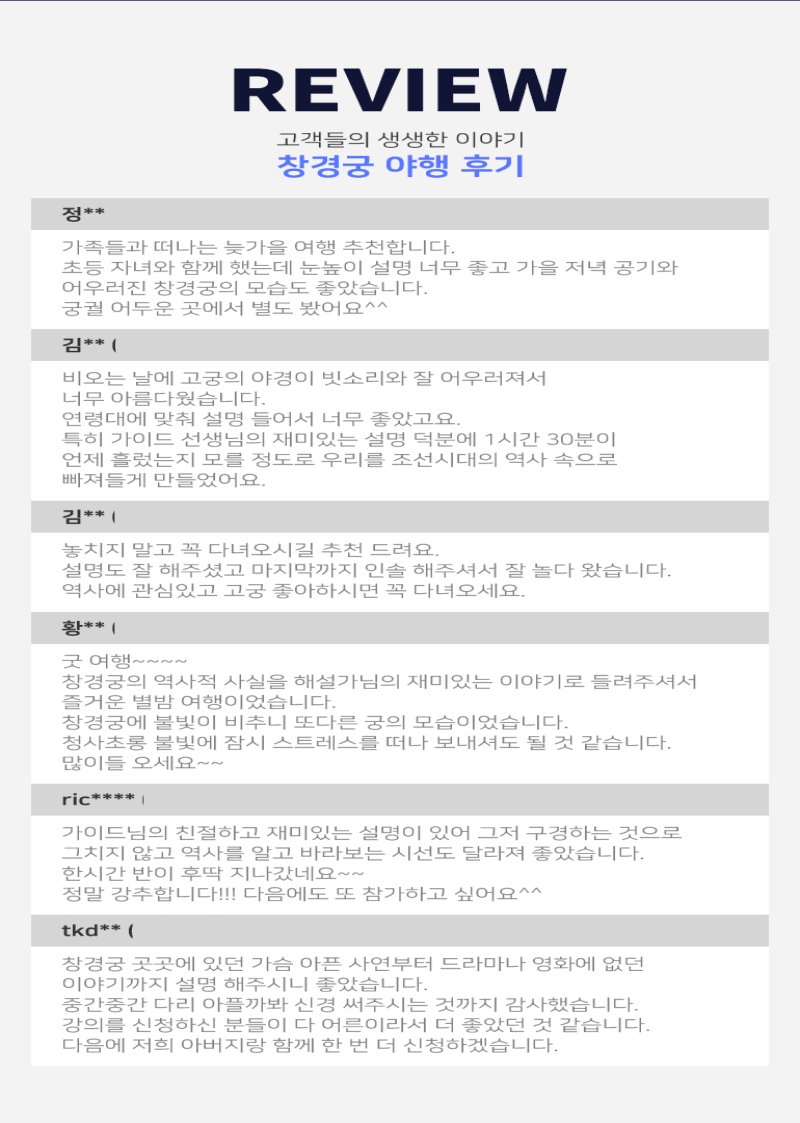 REVIEW

고객들의 생생한 이야기

창경궁 야행 후기

정**

가족들과 떠나는 늦가을 여행 추천합니다.
초등 자녀와 함께 했는데 눈높이 설명 너무 좋고 가을 저녁 공기와 어우러진 창경궁의 모습도 좋았습니다.
궁궐 어두운 곳에서 별도 봤어요^^

김** (

비오는 날에 고궁의 야경이 빗소리와 잘 어우러져서 너무 아름다웠습니다.
연령대에 맞춰 설명 들어서 너무 좋았고요.
특히 가이드 선생님의 재미있는 설명 덕분에 1시간 30분이 언제 흘렀는지 모를 정도로 우리를 조선시대의 역사 속으로 빠져들게 만들었어요.

김** (

놓치지 말고 꼭 다녀오시길 추천 드려요.
설명도 잘 해주셨고 마지막까지 인솔 해주셔서 잘 놀다 왔습니다.
역사에 관심있고 고궁 좋아하시면 꼭 다녀오세요.

황** (

굿 여행~~~~
창경궁의 역사적 사실을 해설가님의 재미있는 이야기로 들려주셔서 즐거운 별밤 여행이었습니다.
창경궁에 불빛이 비추니 또다른 궁의 모습이었습니다.
청사초롱 불빛에 잠시 스트레스를 떠나 보내셔도 될 것 같습니다.
많이들 오세요~~

ric**** (

가이드님의 친절하고 재미있는 설명이 있어 그저 구경하는 것으로 그치지 않고 역사를 알고 바라보는 시선도 달라져 좋았습니다.
한시간 반이 후딱 지나갔네요~~
정말 강추합니다!!! 다음에도 또 참가하고 싶어요^^

tkd** (

창경궁 곳곳에 있던 가슴 아픈 사연부터 드라마나 영화에 없던 이야기까지 설명 해주시니 좋았습니다.
중간중간 다리 아플까봐 신경 써주시는 것까지 감사했습니다.
강의를 신청하신 분들이 다 어른이라서 더 좋았던 것 같습니다.
다음에 저희 아버지랑 함께 한 번 더 신청하겠습니다.